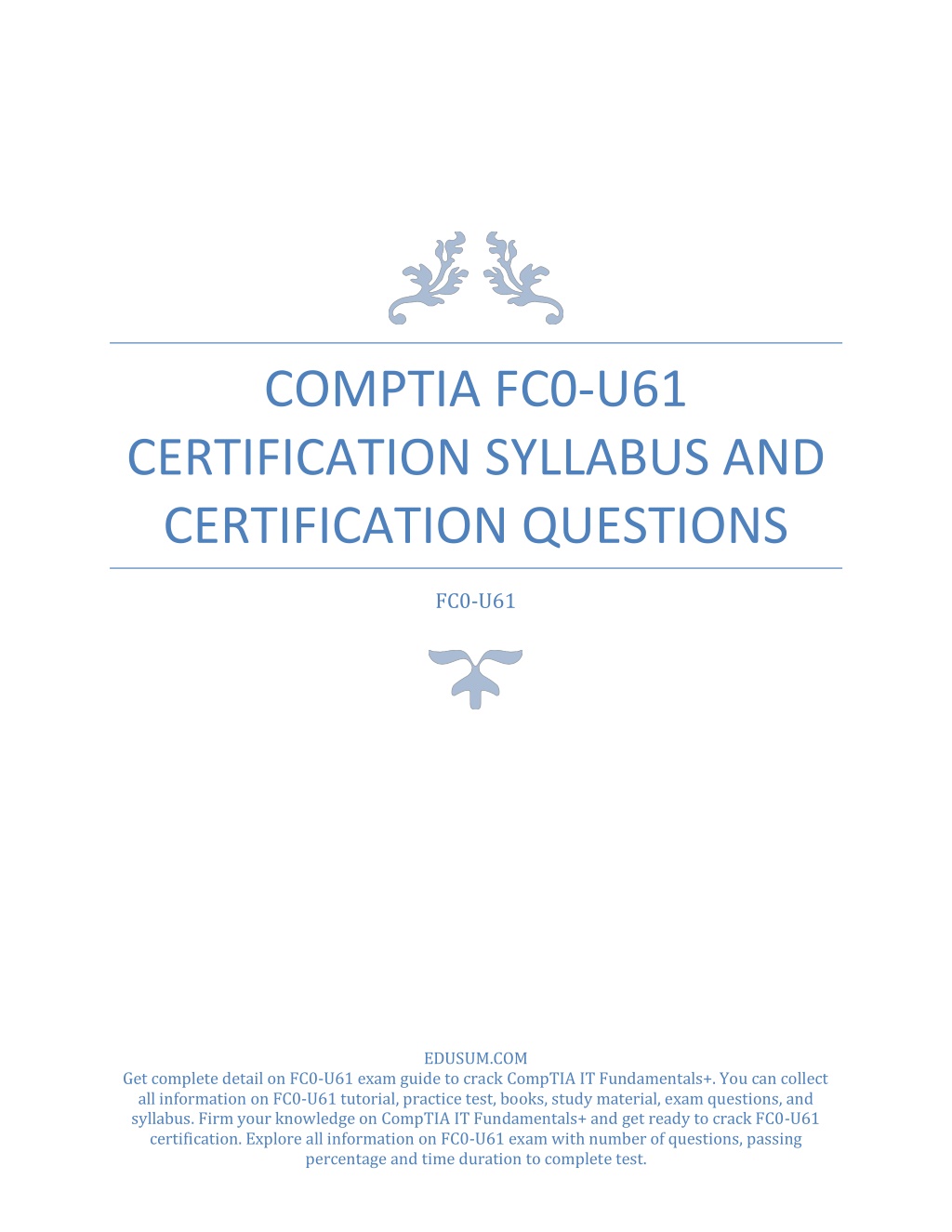 COMPTIA FC0-U61 CERTIFICATION SYLLABUS AND CERTIFICATION QUESTIONS

FC0-U61

EDUSUM.COM
Get complete detail on FC0-U61 exam guide to crack CompTIA IT Fundamentals+. You can collect all information on FC0-U61 tutorial, practice test, books, study material, exam questions, and syllabus. Firm your knowledge on CompTIA IT Fundamentals+ and get ready to crack FC0-U61 certification. Explore all information on FC0-U61 exam with number of questions, passing percentage and time duration to complete test.